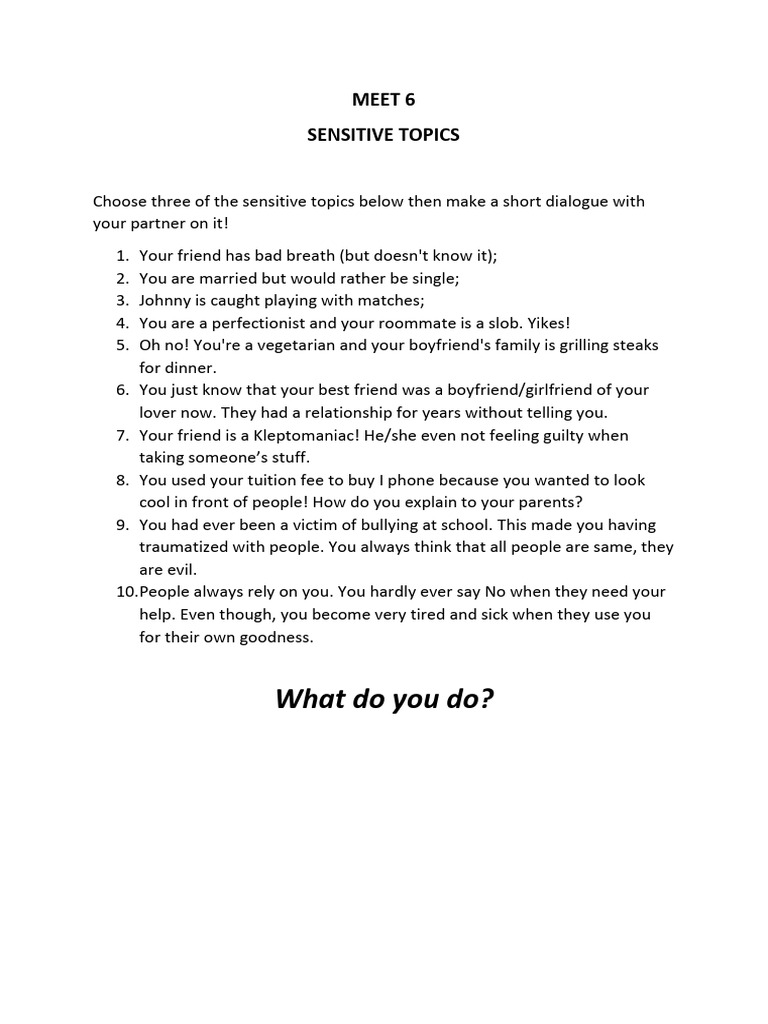 MEET 6

SENSITIVE TOPICS

Choose three of the sensitive topics below then make a short dialogue with your partner on it!

1. Your friend has bad breath (but doesn't know it);
2. You are married but would rather be single;
3. Johnny is caught playing with matches;
4. You are a perfectionist and your roommate is a slob. Yikes!
5. Oh no! You're a vegetarian and your boyfriend's family is grilling steaks for dinner.
6. You just know that your best friend was a boyfriend/girlfriend of your lover now. They had a relationship for years without telling you.
7. Your friend is a Kleptomaniac! He/she even not feeling guilty when taking someone's stuff.
8. You used your tuition fee to buy I phone because you wanted to look cool in front of people! How do you explain to your parents?
9. You had ever been a victim of bullying at school. This made you having traumatized with people. You always think that all people are same, they are evil.
10. People always rely on you. You hardly ever say No when they need your help. Even though, you become very tired and sick when they use you for their own goodness.

What do you do?